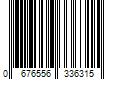 0 676556 336315